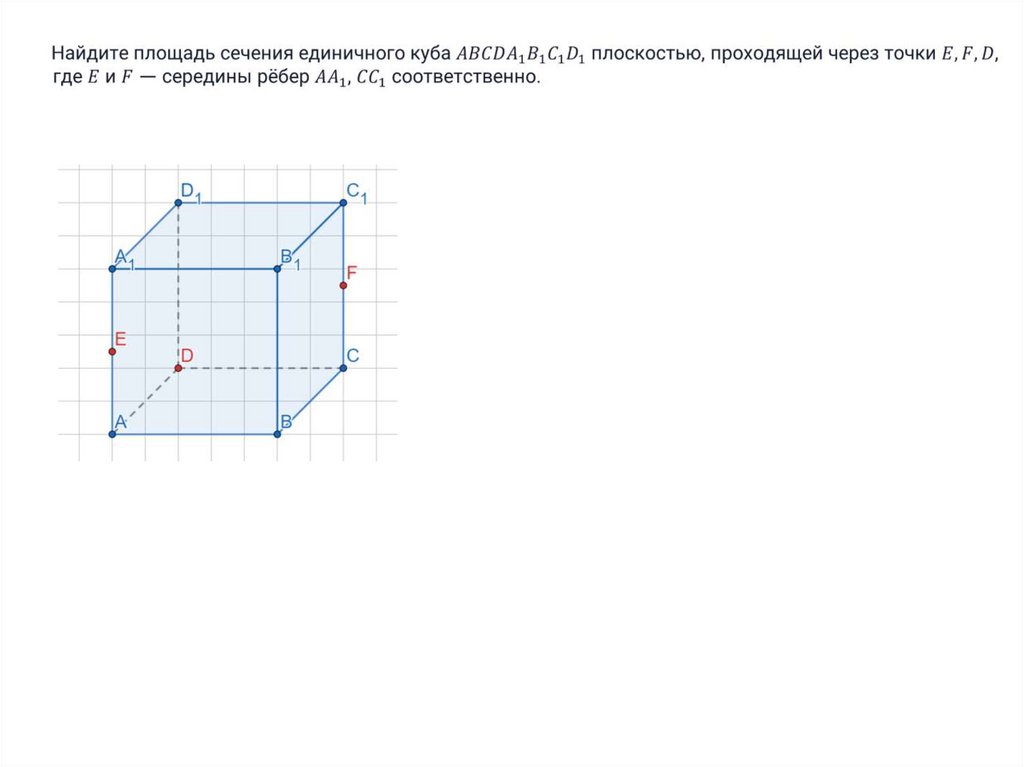 Найдите площадь сечения единичного куба $ABCDA_1B_1C_1D_1$ плоскостью, проходящей через точки $E, F, D$, где $E$ и $F$ — середины рёбер $AA_1$, $CC_1$ соответственно.

$D_1$
$C_1$
$A_1$
$B_1$
F
E
D
C
A
B